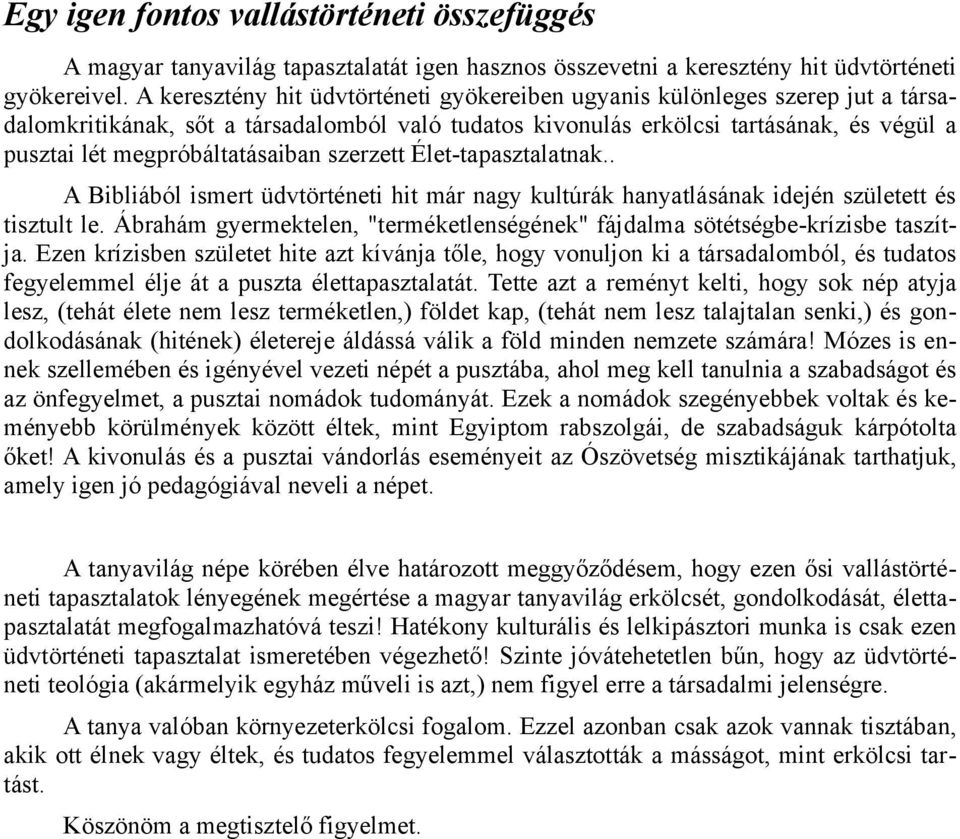 Egy igen fontos vallástörténeti összefüggés

A magyar tanyavilág tapasztalatát igen hasznos összevetni a keresztény hit üdvtörténeti gyökereivel. A keresztény hit üdvtörténeti gyökereiben ugyanis különleges szerep jut a társadalomkritikának, sőt a társadalomból való tudatos kivonulás erkölcsi tartásának, és végül a pusztai lét megpróbáltatásaiban szerzett Élet-tapasztalatnak..

A Bibliából ismert üdvtörténeti hit már nagy kultúrák hanyatlásának idején született és tisztult le. Ábrahám gyermektelen, "terméketlenségének" fájdalma sötétségbe-krízisbe taszítja. Ezen krízisben születet hite azt kívánja tőle, hogy vonuljon ki a társadalomból, és tudatos fegyelemmel élje át a puszta élettapasztalatát. Tette azt a reményt kelti, hogy sok nép atyja lesz, (tehát élete nem lesz terméketlen,) földet kap, (tehát nem lesz talajtalan senki,) és gondolkodásának (hitének) életereje áldássá válik a föld minden nemzete számára! Mózes is ennek szellemében és igényével vezeti népét a pusztába, ahol meg kell tanulnia a szabadságot és az önfegyelmet, a pusztai nomádok tudományát. Ezek a nomádok szegényebbek voltak és keményebb körülmények között éltek, mint Egyiptom rabszolgái, de szabadságuk kárpótolta őket! A kivonulás és a pusztai vándorlás eseményeit az Ószövetség misztikájának tarthatjuk, amely igen jó pedagógiával neveli a népet.

A tanyavilág népe körében élve határozott meggyőződésem, hogy ezen ősi vallástörténeti tapasztalatok lényegének megértése a magyar tanyavilág erkölcsét, gondolkodását, élettapasztalatát megfogalmazhatóvá teszi! Hatékony kulturális és lelkipásztori munka is csak ezen üdvtörténeti tapasztalat ismeretében végezhető! Szinte jóvátehetetlen bűn, hogy az üdvtörténeti teológia (akármelyik egyház műveli is azt,) nem figyel erre a társadalmi jelenségre.

A tanya valóban környezeterkölcsi fogalom. Ezzel azonban csak azok vannak tisztában, akik ott élnek vagy éltek, és tudatos fegyelemmel választották a másságot, mint erkölcsi tartást.

Köszönöm a megtisztelő figyelmet.